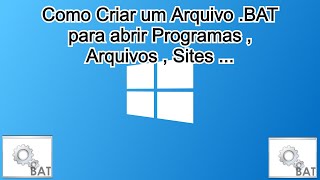 Como Criar um Arquivo .BAT para abrir Programas , Arquivos , Sites ...

BAT

BAT